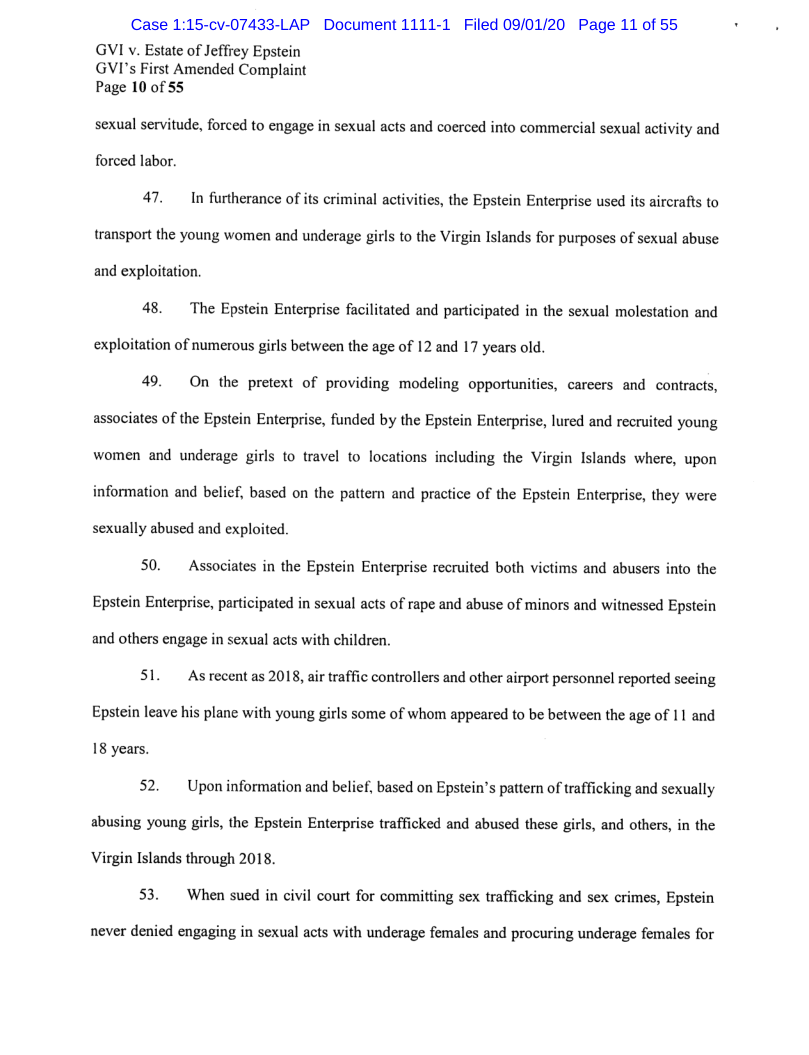 Case 1:15-cv-07433-LAP Document 1111-1 Filed 09/01/20 Page 11 of 55

GVI v. Estate of Jeffrey Epstein
GVI's First Amended Complaint
Page 10 of 55

sexual servitude, forced to engage in sexual acts and coerced into commercial sexual activity and forced labor.

47. In furtherance of its criminal activities, the Epstein Enterprise used its aircrafts to transport the young women and underage girls to the Virgin Islands for purposes of sexual abuse and exploitation.

48. The Epstein Enterprise facilitated and participated in the sexual molestation and exploitation of numerous girls between the age of 12 and 17 years old.

49. On the pretext of providing modeling opportunities, careers and contracts, associates of the Epstein Enterprise, funded by the Epstein Enterprise, lured and recruited young women and underage girls to travel to locations including the Virgin Islands where, upon information and belief, based on the pattern and practice of the Epstein Enterprise, they were sexually abused and exploited.

50. Associates in the Epstein Enterprise recruited both victims and abusers into the Epstein Enterprise, participated in sexual acts of rape and abuse of minors and witnessed Epstein and others engage in sexual acts with children.

51. As recent as 2018, air traffic controllers and other airport personnel reported seeing Epstein leave his plane with young girls some of whom appeared to be between the age of 11 and 18 years.

52. Upon information and belief, based on Epstein's pattern of trafficking and sexually abusing young girls, the Epstein Enterprise trafficked and abused these girls, and others, in the Virgin Islands through 2018.

53. When sued in civil court for committing sex trafficking and sex crimes, Epstein never denied engaging in sexual acts with underage females and procuring underage females for